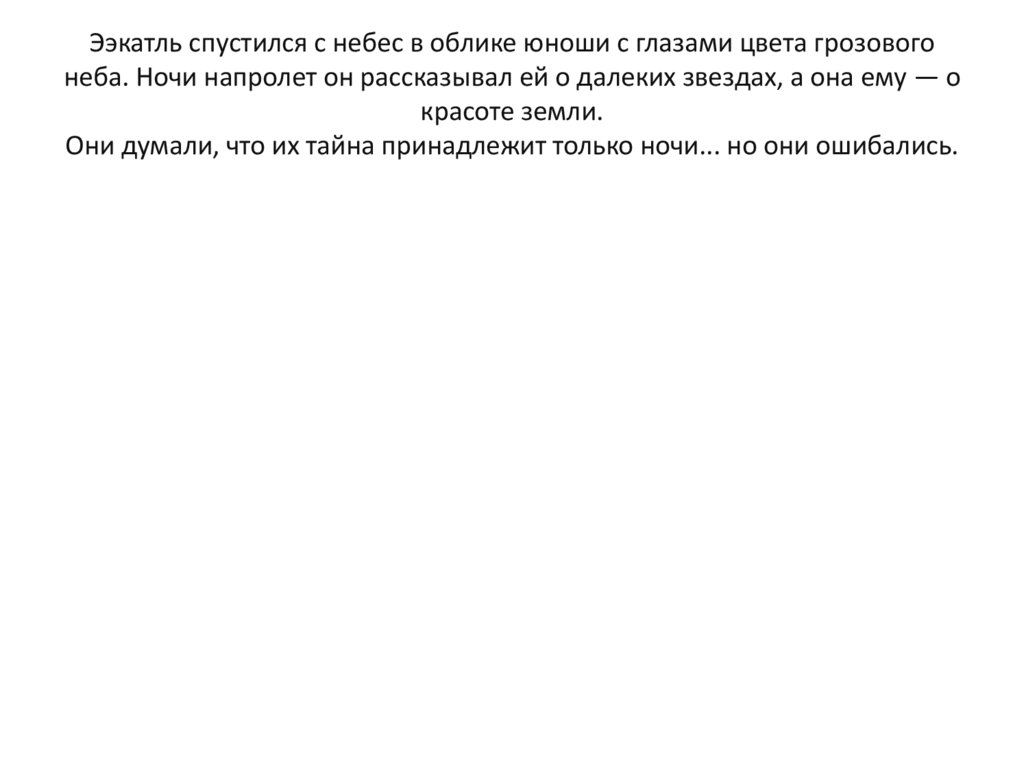 Ээкатль спустился с небес в облике юноши с глазами цвета грозового неба. Ночи напролет он рассказывал ей о далеких звездах, а она ему — о красоте земли.
Они думали, что их тайна принадлежит только ночи... но они ошибались.